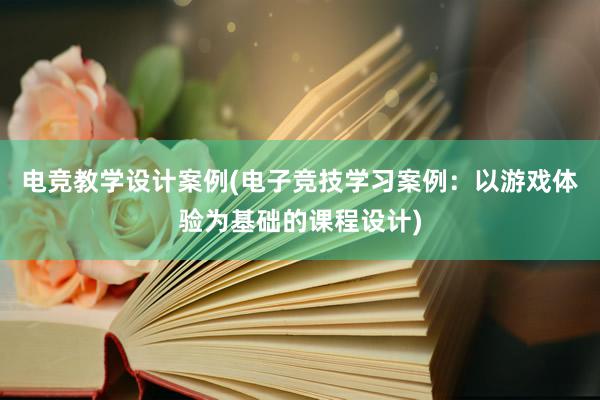 电竞教学设计案例(电子竞技学习案例：以游戏体验为基础的课程设计)